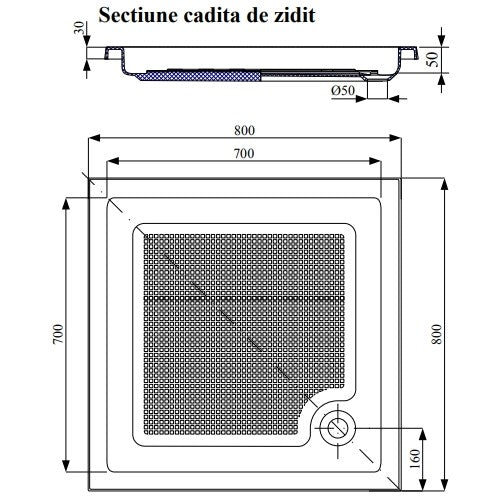 Sectiune cadita de zidit

30

50

Ø50

800

700

700

800

160